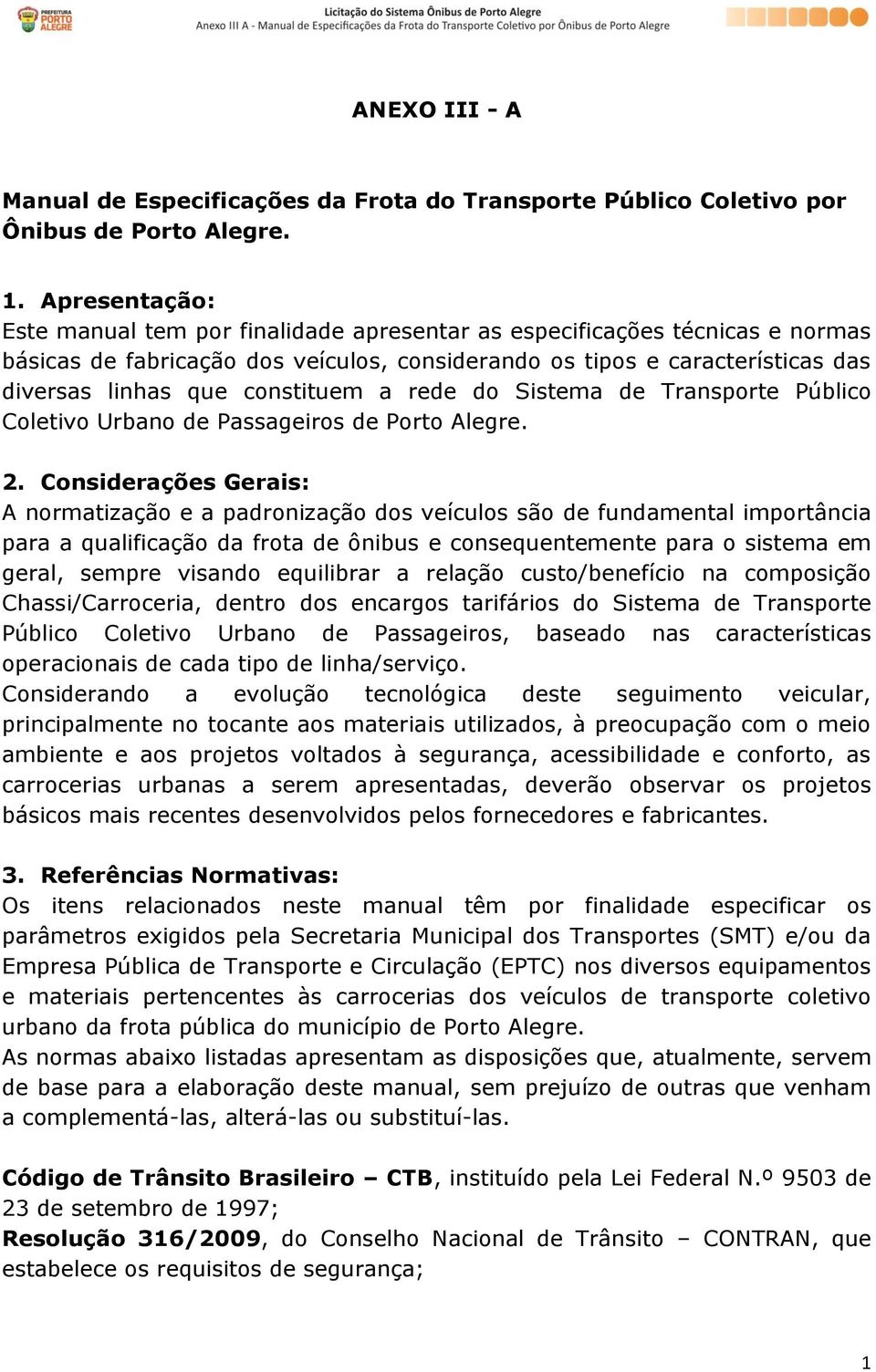 PREFEITURA PORTO ALEGRE

Licitação do Sistema Ônibus de Porto Alegre
Anexo III A - Manual de Especificações da Frota do Transporte Coletivo por Ônibus de Porto Alegre

ANEXO III - A

Manual de Especificações da Frota do Transporte Público Coletivo por Ônibus de Porto Alegre.

1. Apresentação:
Este manual tem por finalidade apresentar as especificações técnicas e normas básicas de fabricação dos veículos, considerando os tipos e características das diversas linhas que constituem a rede do Sistema de Transporte Público Coletivo Urbano de Passageiros de Porto Alegre.

2. Considerações Gerais:
A normatização e a padronização dos veículos são de fundamental importância para a qualificação da frota de ônibus e consequentemente para o sistema em geral, sempre visando equilibrar a relação custo/benefício na composição Chassi/Carroceria, dentro dos encargos tarifários do Sistema de Transporte Público Coletivo Urbano de Passageiros, baseado nas características operacionais de cada tipo de linha/serviço.
Considerando a evolução tecnológica deste seguimento veicular, principalmente no tocante aos materiais utilizados, à preocupação com o meio ambiente e aos projetos voltados à segurança, acessibilidade e conforto, as carrocerias urbanas a serem apresentadas, deverão observar os projetos básicos mais recentes desenvolvidos pelos fornecedores e fabricantes.

3. Referências Normativas:
Os itens relacionados neste manual têm por finalidade especificar os parâmetros exigidos pela Secretaria Municipal dos Transportes (SMT) e/ou da Empresa Pública de Transporte e Circulação (EPTC) nos diversos equipamentos e materiais pertencentes às carrocerias dos veículos de transporte coletivo urbano da frota pública do município de Porto Alegre.
As normas abaixo listadas apresentam as disposições que, atualmente, servem de base para a elaboração deste manual, sem prejuízo de outras que venham a complementá-las, alterá-las ou substituí-las.

Código de Trânsito Brasileiro – CTB, instituído pela Lei Federal N.º 9503 de 23 de setembro de 1997;
Resolução 316/2009, do Conselho Nacional de Trânsito – CONTRAN, que estabelece os requisitos de segurança;

1